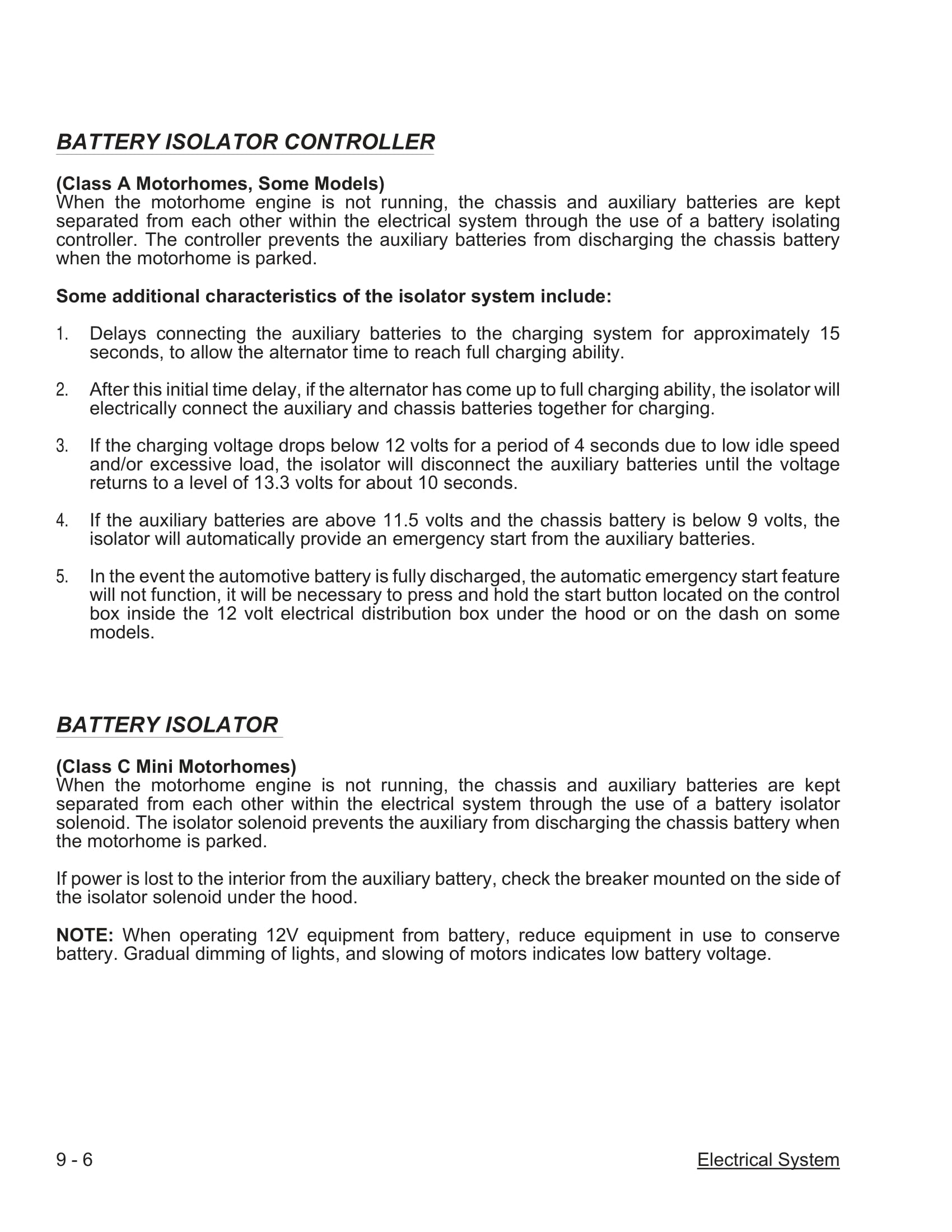 BATTERY ISOLATOR CONTROLLER

(Class A Motorhomes, Some Models)
When the motorhome engine is not running, the chassis and auxiliary batteries are kept separated from each other within the electrical system through the use of a battery isolating controller. The controller prevents the auxiliary batteries from discharging the chassis battery when the motorhome is parked.

Some additional characteristics of the isolator system include:

1. Delays connecting the auxiliary batteries to the charging system for approximately 15 seconds, to allow the alternator time to reach full charging ability.

2. After this initial time delay, if the alternator has come up to full charging ability, the isolator will electrically connect the auxiliary and chassis batteries together for charging.

3. If the charging voltage drops below 12 volts for a period of 4 seconds due to low idle speed and/or excessive load, the isolator will disconnect the auxiliary batteries until the voltage returns to a level of 13.3 volts for about 10 seconds.

4. If the auxiliary batteries are above 11.5 volts and the chassis battery is below 9 volts, the isolator will automatically provide an emergency start from the auxiliary batteries.

5. In the event the automotive battery is fully discharged, the automatic emergency start feature will not function, it will be necessary to press and hold the start button located on the control box inside the 12 volt electrical distribution box under the hood or on the dash on some models.

BATTERY ISOLATOR

(Class C Mini Motorhomes)
When the motorhome engine is not running, the chassis and auxiliary batteries are kept separated from each other within the electrical system through the use of a battery isolator solenoid. The isolator solenoid prevents the auxiliary from discharging the chassis battery when the motorhome is parked.

If power is lost to the interior from the auxiliary battery, check the breaker mounted on the side of the isolator solenoid under the hood.

NOTE: When operating 12V equipment from battery, reduce equipment in use to conserve battery. Gradual dimming of lights, and slowing of motors indicates low battery voltage.

9 - 6

Electrical System